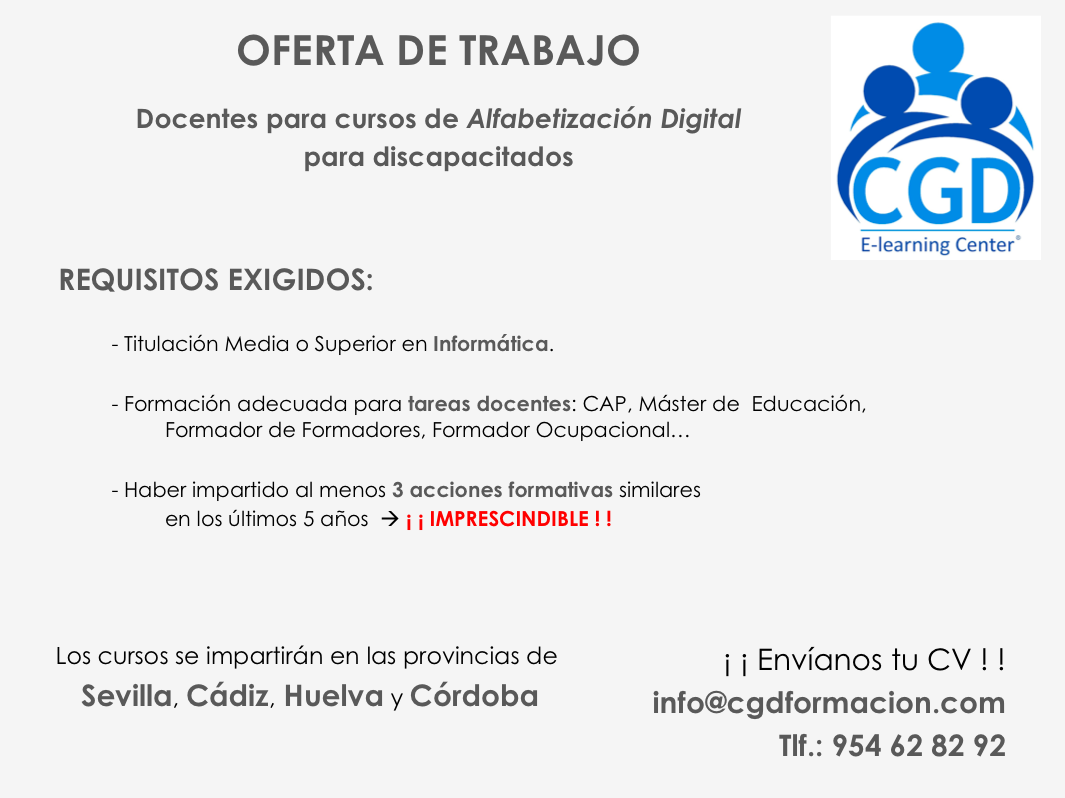 OFERTA DE TRABAJO

Docentes para cursos de Alfabetización Digital para discapacitados

CGD
E-learning Center®

REQUISITOS EXIGIDOS:

- Titulación Media o Superior en Informática.

- Formación adecuada para tareas docentes: CAP, Máster de Educación, Formador de Formadores, Formador Ocupacional…

- Haber impartido al menos 3 acciones formativas similares en los últimos 5 años → ¡ ¡ IMPRESCINDIBLE ! !

Los cursos se impartirán en las provincias de
Sevilla, Cádiz, Huelva y Córdoba

¡ ¡ Envíanos tu CV ! !
info@cgdformacion.com
Tlf.: 954 62 82 92